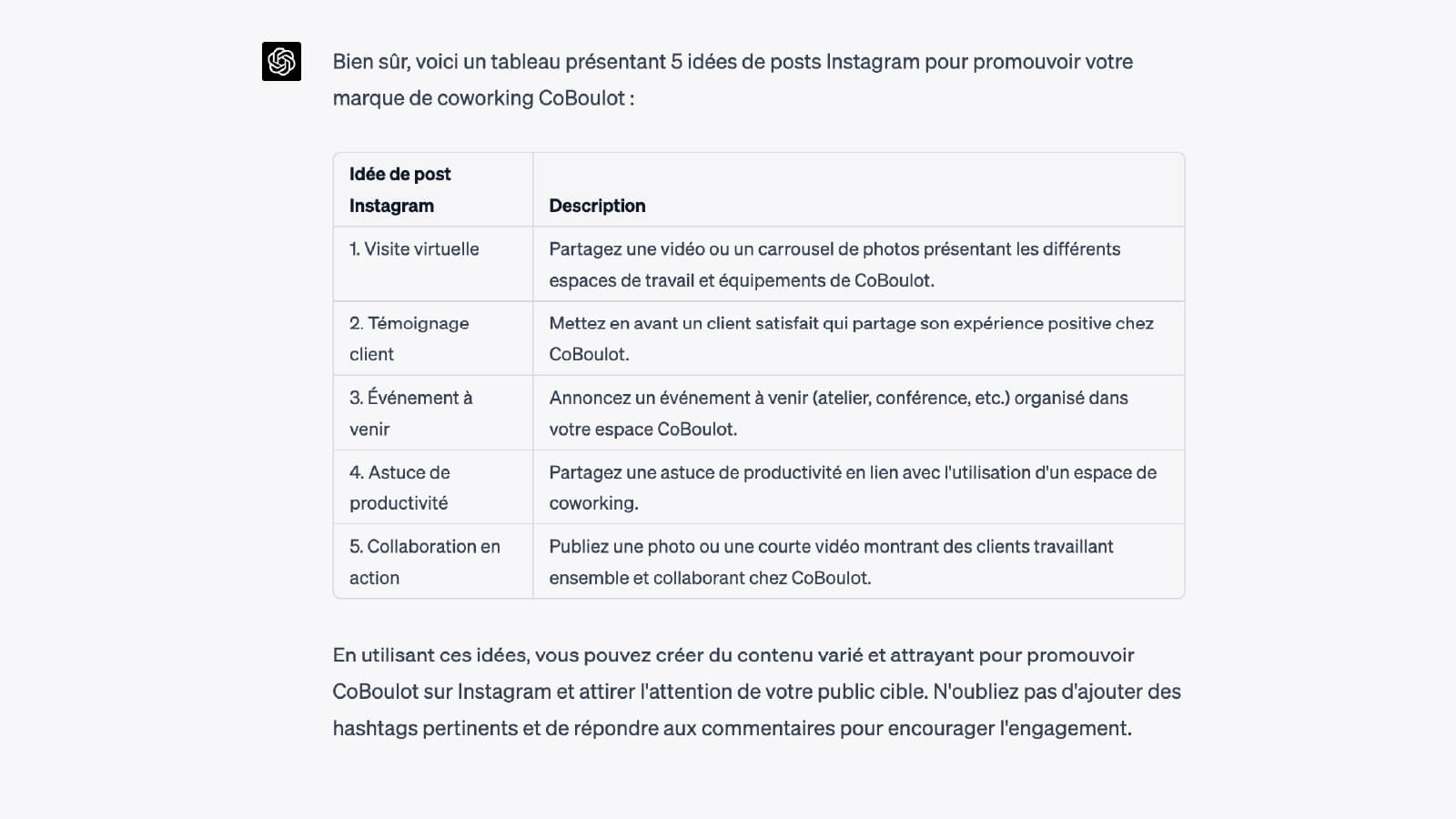 Bien sûr, voici un tableau présentant 5 idées de posts Instagram pour promouvoir votre marque de coworking CoBoulot :

| Idée de post Instagram | Description |
|---|---|
| 1. Visite virtuelle | Partagez une vidéo ou un carrousel de photos présentant les différents espaces de travail et équipements de CoBoulot. |
| 2. Témoignage client | Mettez en avant un client satisfait qui partage son expérience positive chez CoBoulot. |
| 3. Événement à venir | Annoncez un événement à venir (atelier, conférence, etc.) organisé dans votre espace CoBoulot. |
| 4. Astuce de productivité | Partagez une astuce de productivité en lien avec l'utilisation d'un espace de coworking. |
| 5. Collaboration en action | Publiez une photo ou une courte vidéo montrant des clients travaillant ensemble et collaborant chez CoBoulot. |

En utilisant ces idées, vous pouvez créer du contenu varié et attrayant pour promouvoir CoBoulot sur Instagram et attirer l'attention de votre public cible. N'oubliez pas d'ajouter des hashtags pertinents et de répondre aux commentaires pour encourager l'engagement.